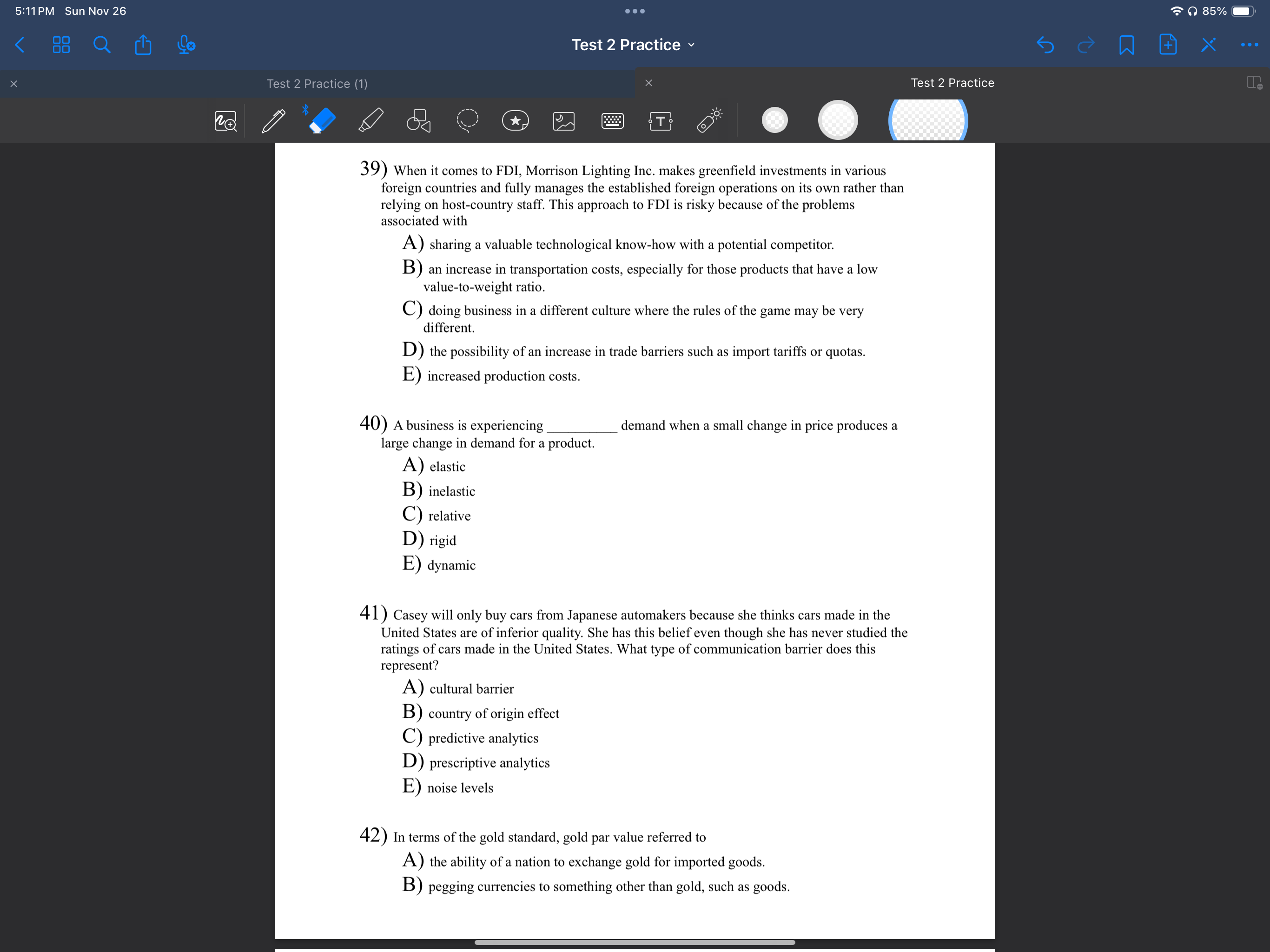 5:11 PM Sun Nov 26

85%

Test 2 Practice

Test 2 Practice (1)

Test 2 Practice

39) When it comes to FDI, Morrison Lighting Inc. makes greenfield investments in various foreign countries and fully manages the established foreign operations on its own rather than relying on host-country staff. This approach to FDI is risky because of the problems associated with

A) sharing a valuable technological know-how with a potential competitor.

B) an increase in transportation costs, especially for those products that have a low value-to-weight ratio.

C) doing business in a different culture where the rules of the game may be very different.

D) the possibility of an increase in trade barriers such as import tariffs or quotas.

E) increased production costs.

40) A business is experiencing __________ demand when a small change in price produces a large change in demand for a product.

A) elastic

B) inelastic

C) relative

D) rigid

E) dynamic

41) Casey will only buy cars from Japanese automakers because she thinks cars made in the United States are of inferior quality. She has this belief even though she has never studied the ratings of cars made in the United States. What type of communication barrier does this represent?

A) cultural barrier

B) country of origin effect

C) predictive analytics

D) prescriptive analytics

E) noise levels

42) In terms of the gold standard, gold par value referred to

A) the ability of a nation to exchange gold for imported goods.

B) pegging currencies to something other than gold, such as goods.